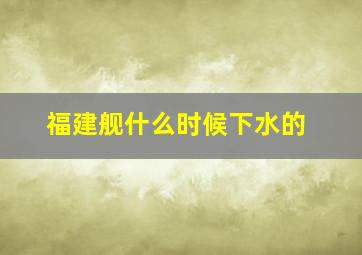 福建舰什么时候下水的